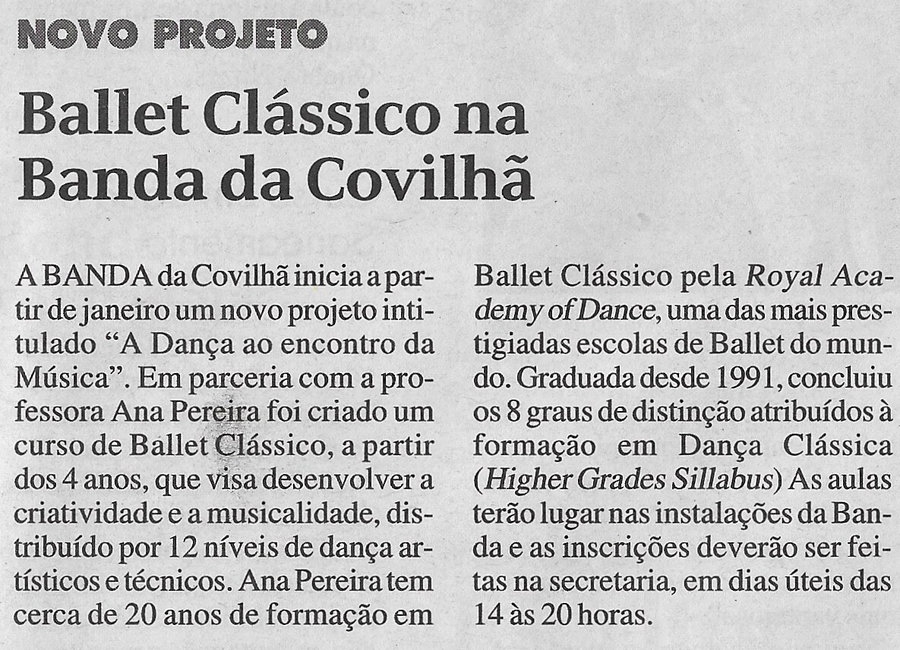 NOVO PROJETO

Ballet Clássico na Banda da Covilhã

A BANDA da Covilhã inicia a partir de janeiro um novo projeto intitulado “A Dança ao encontro da Música”. Em parceria com a professora Ana Pereira foi criado um curso de Ballet Clássico, a partir dos 4 anos, que visa desenvolver a criatividade e a musicalidade, distribuído por 12 níveis de dança artísticos e técnicos. Ana Pereira tem cerca de 20 anos de formação em Ballet Clássico pela Royal Academy of Dance, uma das mais prestigiadas escolas de Ballet do mundo. Graduada desde 1991, concluiu os 8 graus de distinção atribuídos à formação em Dança Clássica (Higher Grades Sillabus) As aulas terão lugar nas instalações da Banda e as inscrições deverão ser feitas na secretaria, em dias úteis das 14 às 20 horas.